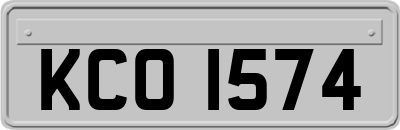 KCO 1574